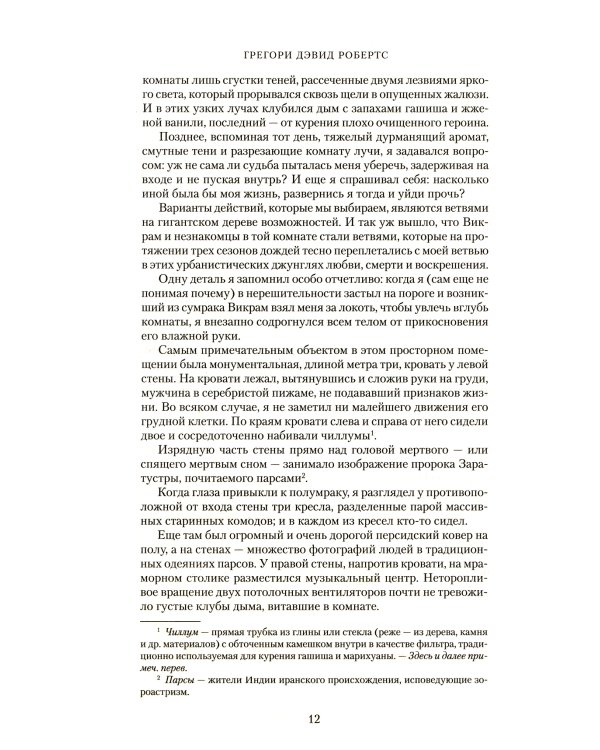 ГРЕГОРИ ДЭВИД РОБЕРТС

комнаты лишь сгустки теней, рассеченные двумя лезвиями яркого света, который прорывался сквозь щели в опущенных жалюзи. И в этих узких лучах клубился дым с запахами гашиша и жженой ванили, последний — от курения плохо очищенного героина.

Позднее, вспоминая тот день, тяжелый дурманящий аромат, смутные тени и разрезающие комнату лучи, я задавался вопросом: уж не сама ли судьба пыталась меня уберечь, задерживая на входе и не пуская внутрь? И еще я спрашивал себя: насколько иной была бы моя жизнь, развернись я тогда и уйди прочь?

Варианты действий, которые мы выбираем, являются ветвями на гигантском дереве возможностей. И так уж вышло, что Викрам и незнакомцы в той комнате стали ветвями, которые на протяжении трех сезонов дождей тесно переплетались с моей ветвью в этих урбанистических джунглях любви, смерти и воскрешения.

Одну деталь я запомнил особо отчетливо: когда я (сам еще не понимая почему) в нерешительности застыл на пороге и возникший из сумрака Викрам взял меня за локоть, чтобы увлечь вглубь комнаты, я внезапно содрогнулся всем телом от прикосновения его влажной руки.

Самым примечательным объектом в этом просторном помещении была монументальная, длиной метра три, кровать у левой стены. На кровати лежал, вытянувшись и сложив руки на груди, мужчина в серебристой пижаме, не подававший признаков жизни. Во всяком случае, я не заметил ни малейшего движения его грудной клетки. По краям кровати слева и справа от него сидели двое и сосредоточенно набивали чиллумы$^{1}$.

Изрядную часть стены прямо над головой мертвого — или спящего мертвым сном — занимало изображение пророка Заратустры, почитаемого парсами$^{2}$.

Когда глаза привыкли к полумраку, я разглядел у противоположной от входа стены три кресла, разделенные парой массивных старинных комодов; и в каждом из кресел кто-то сидел.

Еще там был огромный и очень дорогой персидский ковер на полу, а на стенах — множество фотографий людей в традиционных одеяниях парсов. У правой стены, напротив кровати, на мраморном столике разместился музыкальный центр. Неторопливое вращение двух потолочных вентиляторов почти не тревожило густые клубы дыма, витавшие в комнате.

$^{1}$ Чиллум — прямая трубка из глины или стекла (реже — из дерева, камня и др. материалов) с обточенным камешком внутри в качестве фильтра, традиционно используемая для курения гашиша и марихуаны. — Здесь и далее примеч. перев.

$^{2}$ Парсы — жители Индии иранского происхождения, исповедующие зороастризм.

12